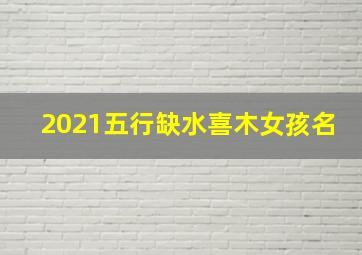 2021五行缺水喜木女孩名